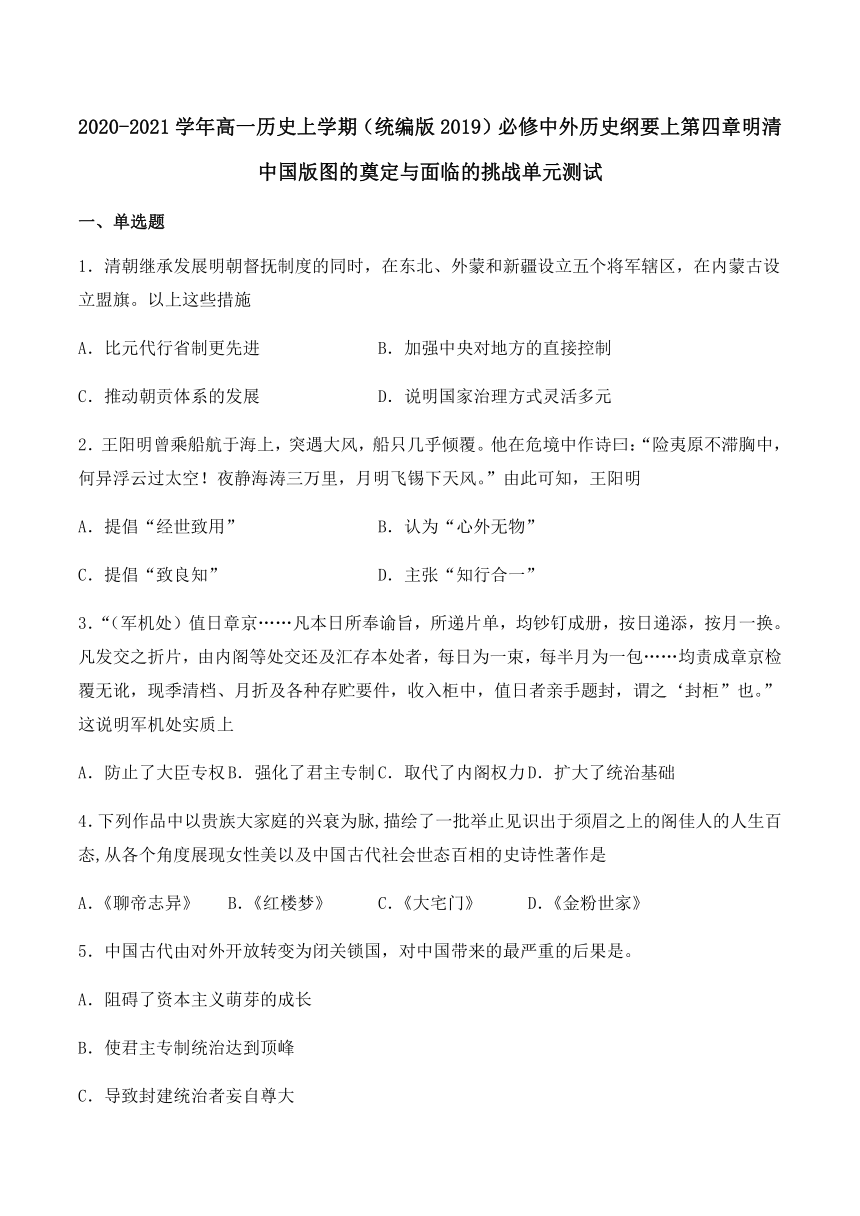 2020-2021学年高一历史上学期（统编版2019）必修中外历史纲要上第四章明清中国版图的奠定与面临的挑战单元测试

一、单选题

1．清朝继承发展明朝督抚制度的同时，在东北、外蒙和新疆设立五个将军辖区，在内蒙古设立盟旗。以上这些措施

A．比元代行省制更先进　　B．加强中央对地方的直接控制

C．推动朝贡体系的发展　　D．说明国家治理方式灵活多元

2．王阳明曾乘船航于海上，突遇大风，船只几乎倾覆。他在危境中作诗曰：“险夷原不滞胸中，何异浮云过太空！夜静海涛三万里，月明飞锡下天风。”由此可知，王阳明

A．提倡“经世致用”　　B．认为“心外无物”

C．提倡“致良知”　　D．主张“知行合一”

3．“（军机处）值日章京……凡本日所奉谕旨，所递片单，均钞钉成册，按日递添，按月一换。凡发交之折片，由内阁等处交还及汇存本处者，每日为一束，每半月为一包……均责成章京检覆无讹，现季清档、月折及各种存贮要件，收入柜中，值日者亲手题封，谓之‘封柜’也。”这说明军机处实质上

A．防止了大臣专权B．强化了君主专制C．取代了内阁权力D．扩大了统治基础

4.下列作品中以贵族大家庭的兴衰为脉,描绘了一批举止见识出于须眉之上的阁佳人的人生百态,从各个角度展现女性美以及中国古代社会世态百相的史诗性著作是

A.《聊帝志异》　B.《红楼梦》　C.《大宅门》　D.《金粉世家》

5．中国古代由对外开放转变为闭关锁国，对中国带来的最严重的后果是。

A．阻碍了资本主义萌芽的成长

B．使君主专制统治达到顶峰

C．导致封建统治者妄自尊大